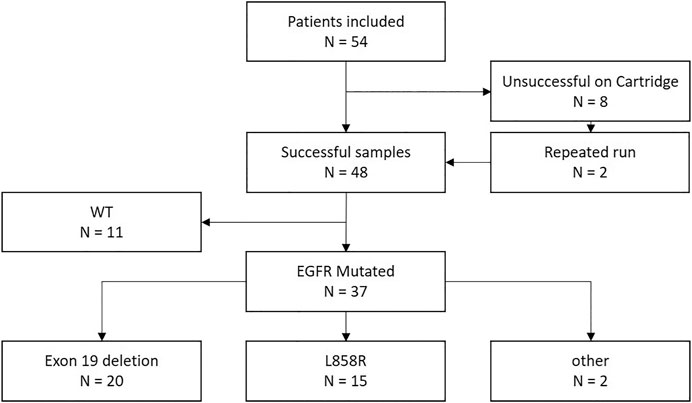 Patients included
N = 54

Unsuccessful on Cartridge
N = 8

Successful samples
N = 48

Repeated run
N = 2

WT
N = 11

EGFR Mutated
N = 37

Exon 19 deletion
N = 20

L858R
N = 15

other
N = 2